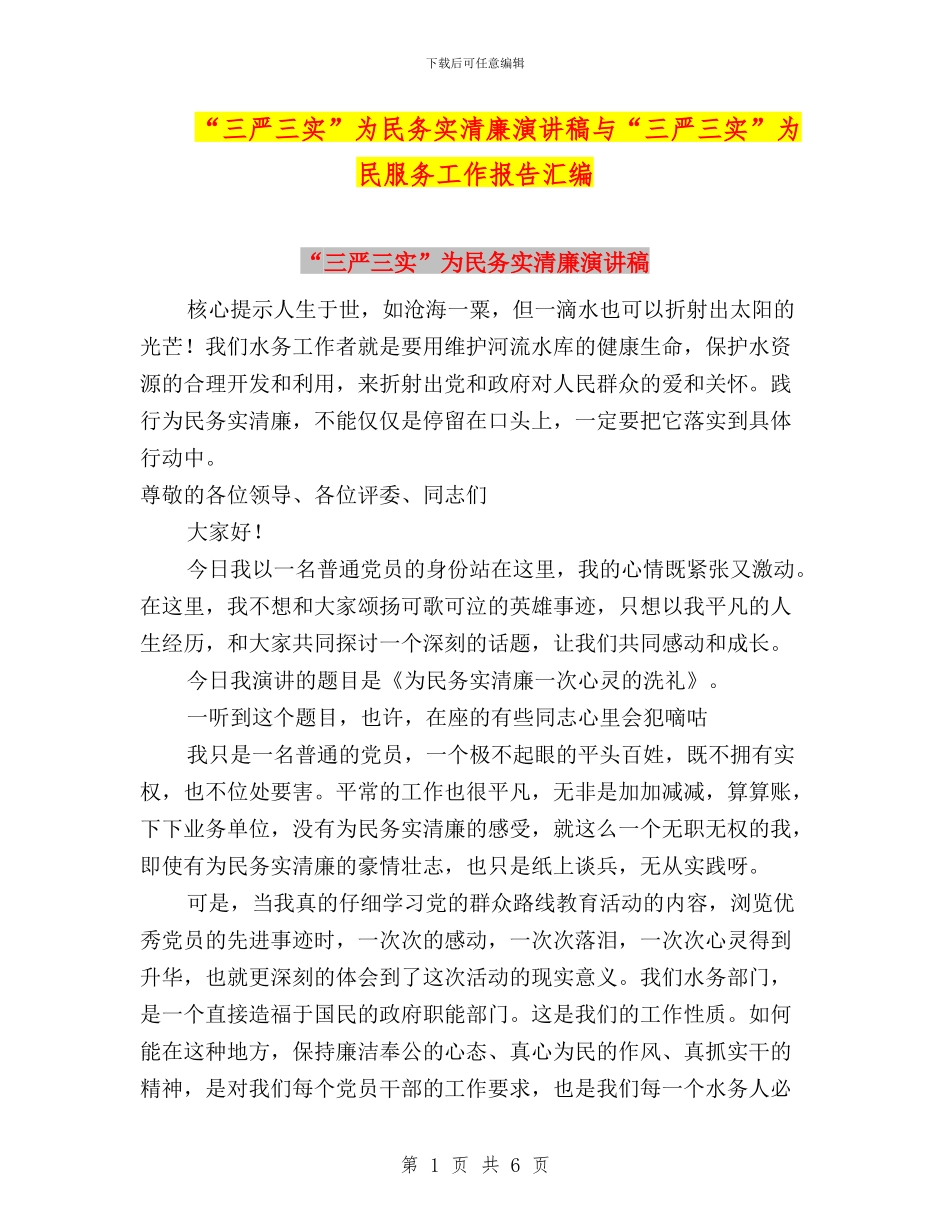 下载后可任意编辑

“三严三实”为民务实清廉演讲稿与“三严三实”为民服务工作报告汇编

“三严三实”为民务实清廉演讲稿

核心提示人生于世，如沧海一粟，但一滴水也可以折射出太阳的光芒！我们水务工作者就是要用维护河流水库的健康生命，保护水资源的合理开发和利用，来折射出党和政府对人民群众的爱和关怀。践行为民务实清廉，不能仅仅是停留在口头上，一定要把它落实到具体行动中。

尊敬的各位领导、各位评委、同志们

大家好！

今日我以一名普通党员的身份站在这里，我的心情既紧张又激动。在这里，我不想和大家颂扬可歌可泣的英雄事迹，只想以我平凡的人生经历，和大家共同探讨一个深刻的话题，让我们共同感动和成长。

今日我演讲的题目是《为民务实清廉一次心灵的洗礼》。

一听到这个题目，也许，在座的有些同志心里会犯嘀咕

我只是一名普通的党员，一个极不起眼的平头百姓，既不拥有实权，也不位处要害。平常的工作也很平凡，无非是加加减减，算算账，下下业务单位，没有为民务实清廉的感受，就这么一个无职无权的我，即使有为民务实清廉的豪情壮志，也只是纸上谈兵，无从实践呀。

可是，当我真的仔细学习党的群众路线教育活动的内容，浏览优秀党员的先进事迹时，一次次的感动，一次次落泪，一次次心灵得到升华，也就更深刻的体会到了这次活动的现实意义。我们水务部门，是一个直接造福于国民的政府职能部门。这是我们的工作性质。如何能在这种地方，保持廉洁奉公的心态、真心为民的作风、真抓实干的精神，是对我们每个党员干部的工作要求，也是我们每一个水务人必

第 1 页 共 6 页